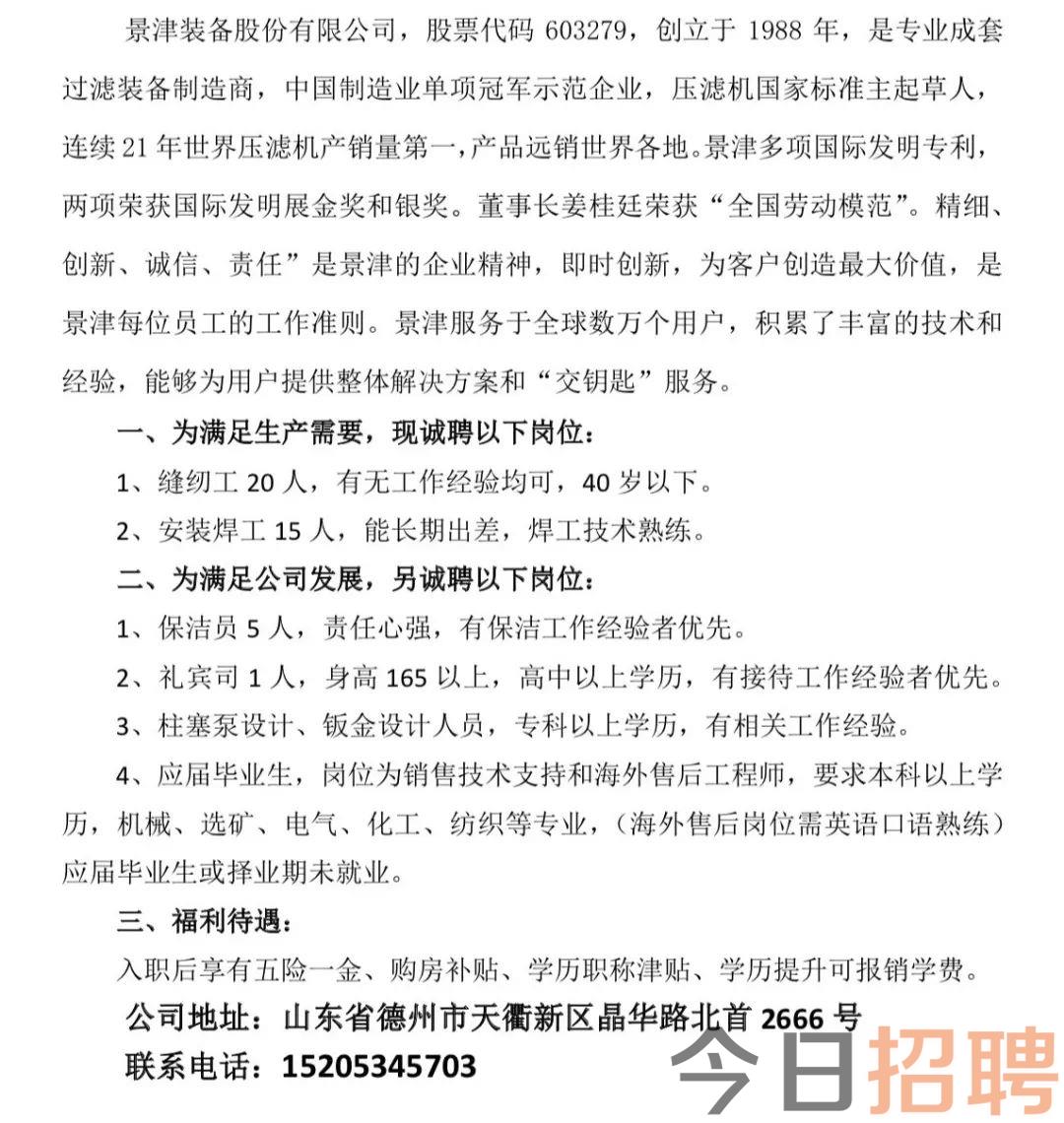 景津装备股份有限公司，股票代码 603279，创立于 1988 年，是专业成套过滤装备制造商，中国制造业单项冠军示范企业，压滤机国家标准主起草人，连续 21 年世界压滤机产销量第一，产品远销世界各地。景津多项国际发明专利，两项荣获国际发明展金奖和银奖。董事长姜桂廷荣获“全国劳动模范”。精细、创新、诚信、责任”是景津的企业精神，即时创新，为客户创造最大价值，是景津每位员工的工作准则。景津服务于全球数万个用户，积累了丰富的技术和经验，能够为用户提供整体解决方案和“交钥匙”服务。

一、为满足生产需要，现诚聘以下岗位：

1、缝纫工 20 人，有无工作经验均可，40 岁以下。

2、安装焊工 15 人，能长期出差，焊工技术熟练。

二、为满足公司发展，另诚聘以下岗位：

1、保洁员 5 人，责任心强，有保洁工作经验者优先。

2、礼宾司 1 人，身高 165 以上，高中以上学历，有接待工作经验者优先。

3、柱塞泵设计、钣金设计人员，专科以上学历，有相关工作经验。

4、应届毕业生，岗位为销售技术支持和海外售后工程师，要求本科以上学历，机械、选矿、电气、化工、纺织等专业，（海外售后岗位需英语口语熟练）应届毕业生或择业期未就业。

三、福利待遇：

入职后享有五险一金、购房补贴、学历职称津贴、学历提升可报销学费。

公司地址：山东省德州市天衢新区晶华路北首 2666 号

联系电话：15205345703

今日招聘